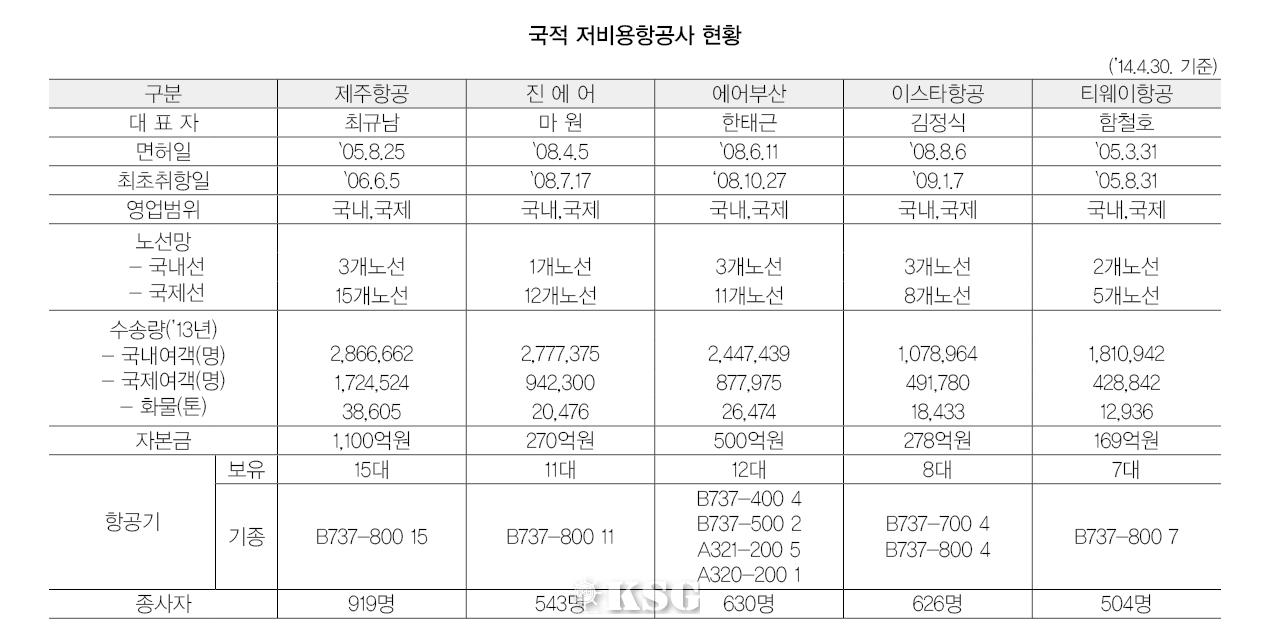 국적 저비용항공사 현황

('14.4.30. 기준)

| 구분 | | 제주항공 | 진 에 어 | 에어부산 | 이스타항공 | 티웨이항공 |
|---|---|---|---|---|---|---|
| 대 표 자 | | 최규남 | 마 원 | 한태근 | 김정식 | 함철호 |
| 면허일 | | '05.8.25 | '08.4.5 | '08.6.11 | '08.8.6 | '05.3.31 |
| 최초취항일 | | '06.6.5 | '08.7.17 | '08.10.27 | '09.1.7 | '05.8.31 |
| 영업범위 | | 국내,국제 | 국내,국제 | 국내,국제 | 국내,국제 | 국내,국제 |
| 노선망 - 국내선 - 국제선 | | 3개노선 15개노선 | 1개노선 12개노선 | 3개노선 11개노선 | 3개노선 8개노선 | 2개노선 5개노선 |
| 수송량('13년) - 국내여객(명) - 국제여객(명) - 화물(톤) | | 2,866,662 1,724,524 38,605 | 2,777,375 942,300 20,476 | 2,447,439 877,975 26,474 | 1,078,964 491,780 18,433 | 1,810,942 428,842 12,936 |
| 자본금 | | 1,100억원 | 270억원 | 500억원 | 278억원 | 169억원 |
| 항공기 | 보유 | 15대 | 11대 | 12대 | 8대 | 7대 |
| | 기종 | B737-800 15 | B737-800 11 | B737-400 4 B737-500 2 A321-200 5 A320-200 1 | B737-700 4 B737-800 4 | B737-800 7 |
| 종사자 | | 919명 | 543명 | 630명 | 626명 | 504명 |

KSG